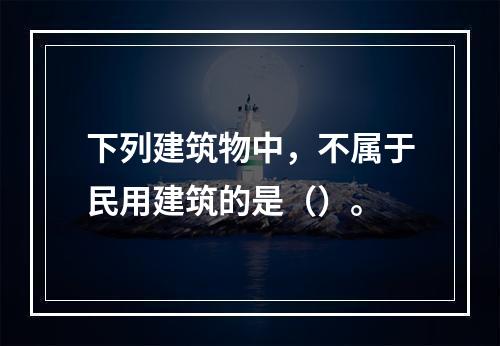 下列建筑物中，不属于民用建筑的是（）。